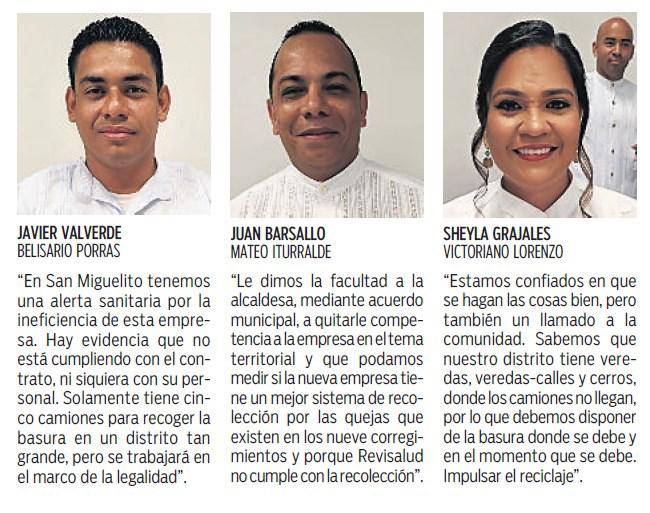 JAVIER VALVERDE
BELISARIO PORRAS

"En San Miguelito tenemos una alerta sanitaria por la ineficiencia de esta empresa. Hay evidencia que no está cumpliendo con el contrato, ni siquiera con su personal. Solamente tiene cinco camiones para recoger la basura en un distrito tan grande, pero se trabajará en el marco de la legalidad".

JUAN BARSALLO
MATEO ITURRALDE

"Le dimos la facultad a la alcaldesa, mediante acuerdo municipal, a quitarle competencia a la empresa en el tema territorial y que podamos medir si la nueva empresa tiene un mejor sistema de recolección por las quejas que existen en los nueve corregimientos y porque Revisalud no cumple con la recolección".

SHEYLA GRAJALES
VICTORIANO LORENZO

"Estamos confiados en que se hagan las cosas bien, pero también un llamado a la comunidad. Sabemos que nuestro distrito tiene veredas, veredas-calles y cerros, donde los camiones no llegan, por lo que debemos disponer de la basura donde se debe y en el momento que se debe. Impulsar el reciclaje".